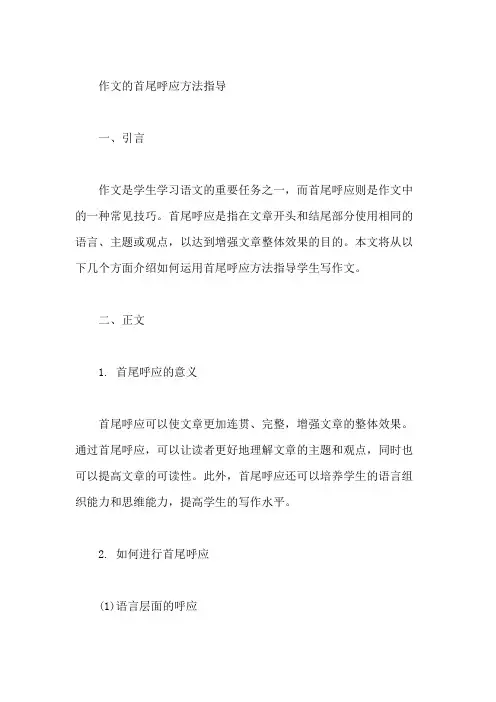 作文的首尾呼应方法指导

一、引言

作文是学生学习语文的重要任务之一，而首尾呼应则是作文中的一种常见技巧。首尾呼应是指在文章开头和结尾部分使用相同的语言、主题或观点，以达到增强文章整体效果的目的。本文将从以下几个方面介绍如何运用首尾呼应方法指导学生写作文。

二、正文

1. 首尾呼应的意义

首尾呼应可以使文章更加连贯、完整，增强文章的整体效果。通过首尾呼应，可以让读者更好地理解文章的主题和观点，同时也可以提高文章的可读性。此外，首尾呼应还可以培养学生的语言组织能力和思维能力，提高学生的写作水平。

2. 如何进行首尾呼应

(1)语言层面的呼应